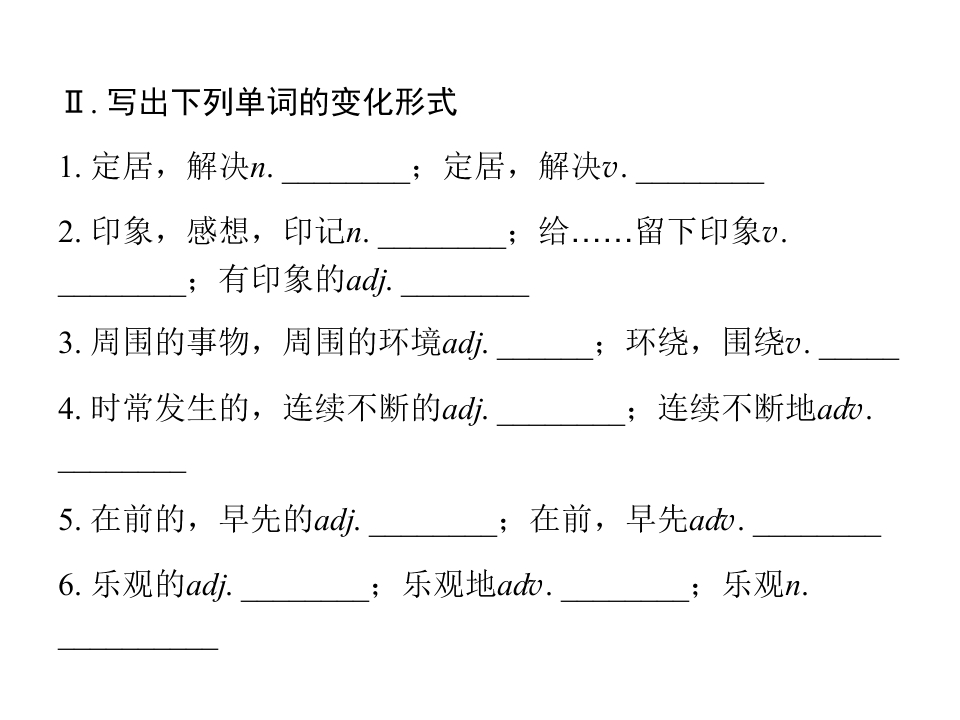 Ⅱ. 写出下列单词的变化形式

1. 定居，解决n. ________；定居，解决v. ________

2. 印象，感想，印记n. ________；给……留下印象v. ________；有印象的adj. ________

3. 周围的事物，周围的环境adj. ______；环绕，围绕v. _____

4. 时常发生的，连续不断的adj. ________；连续不断地adv. ________

5. 在前的，早先的adj. ________；在前，早先adv. ________

6. 乐观的adj. ________；乐观地adv. ________；乐观n. __________